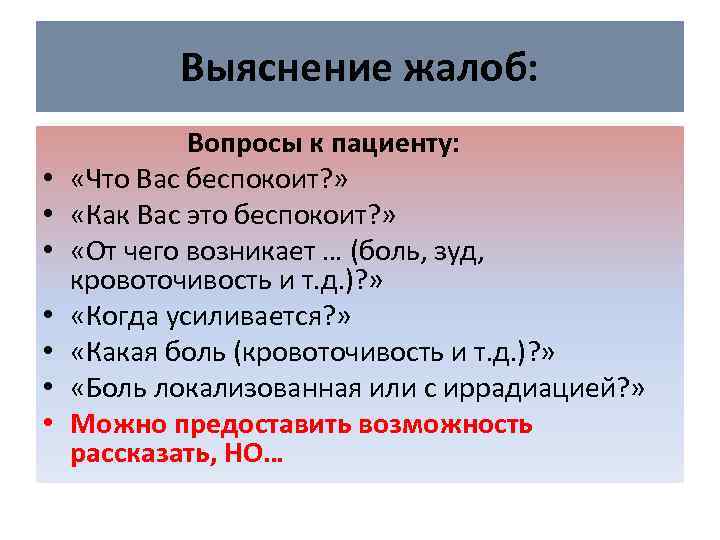 Выяснение жалоб:

Вопросы к пациенту:

• «Что Вас беспокоит?»
• «Как Вас это беспокоит?»
• «От чего возникает … (боль, зуд, кровоточивость и т.д.)?»
• «Когда усиливается?»
• «Какая боль (кровоточивость и т.д.)?»
• «Боль локализованная или с иррадиацией?»
• Можно предоставить возможность рассказать, НО…